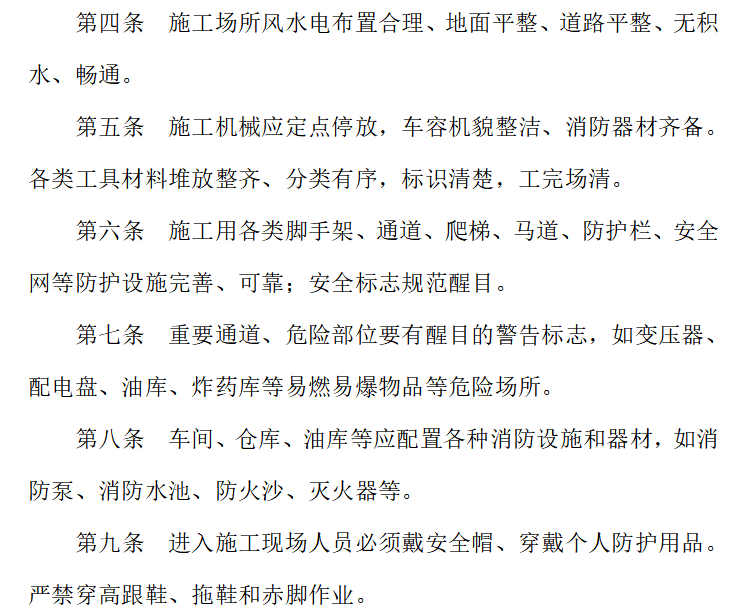 第四条　施工场所风水电布置合理、地面平整、道路平整、无积水、畅通。

第五条　施工机械应定点停放，车容机貌整洁、消防器材齐备。各类工具材料堆放整齐、分类有序，标识清楚，工完场清。

第六条　施工用各类脚手架、通道、爬梯、马道、防护栏、安全网等防护设施完善、可靠；安全标志规范醒目。

第七条　重要通道、危险部位要有醒目的警告标志，如变压器、配电盘、油库、炸药库等易燃易爆物品等危险场所。

第八条　车间、仓库、油库等应配置各种消防设施和器材，如消防泵、消防水池、防火沙、灭火器等。

第九条　进入施工现场人员必须戴安全帽、穿戴个人防护用品。严禁穿高跟鞋、拖鞋和赤脚作业。